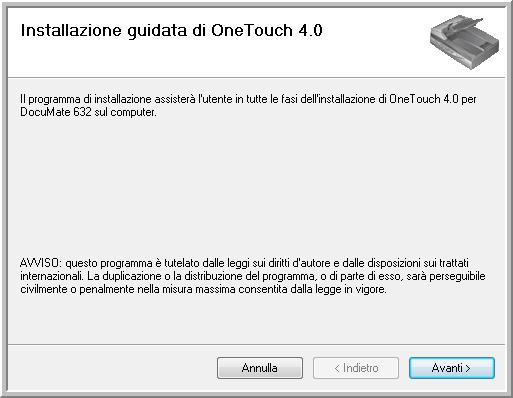 Installazione guidata di OneTouch 4.0

Il programma di installazione assisterà l'utente in tutte le fasi dell'installazione di OneTouch 4.0 per DocuMate 632 sul computer.

AVVISO: questo programma è tutelato dalle leggi sui diritti d'autore e dalle disposizioni sui trattati internazionali. La duplicazione o la distribuzione del programma, o di parte di esso, sarà perseguibile civilmente o penalmente nella misura massima consentita dalla legge in vigore.

Annulla
< Indietro
Avanti >